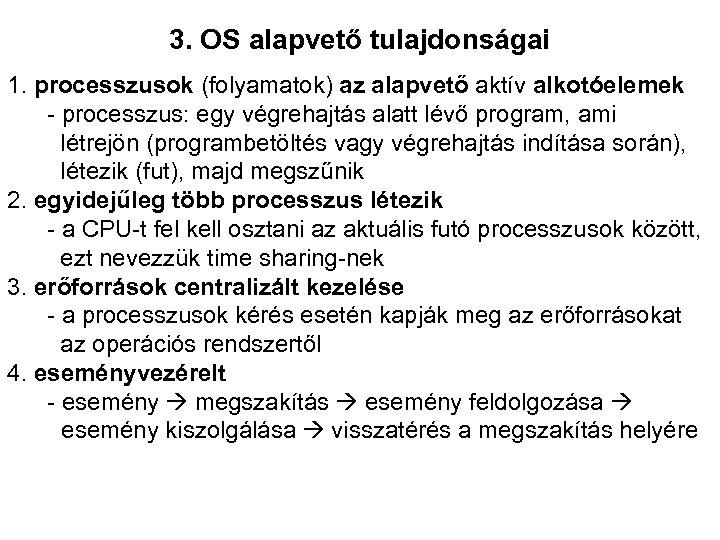 3. OS alapvető tulajdonságai

1. processzusok (folyamatok) az alapvető aktív alkotóelemek
- processzus: egy végrehajtás alatt lévő program, ami létrejön (programbetöltés vagy végrehajtás indítása során), létezik (fut), majd megszűnik

2. egyidejűleg több processzus létezik
- a CPU-t fel kell osztani az aktuális futó processzusok között, ezt nevezzük time sharing-nek

3. erőforrások centralizált kezelése
- a processzusok kérés esetén kapják meg az erőforrásokat az operációs rendszertől

4. eseményvezérelt
- esemény → megszakítás → esemény feldolgozása → esemény kiszolgálása → visszatérés a megszakítás helyére